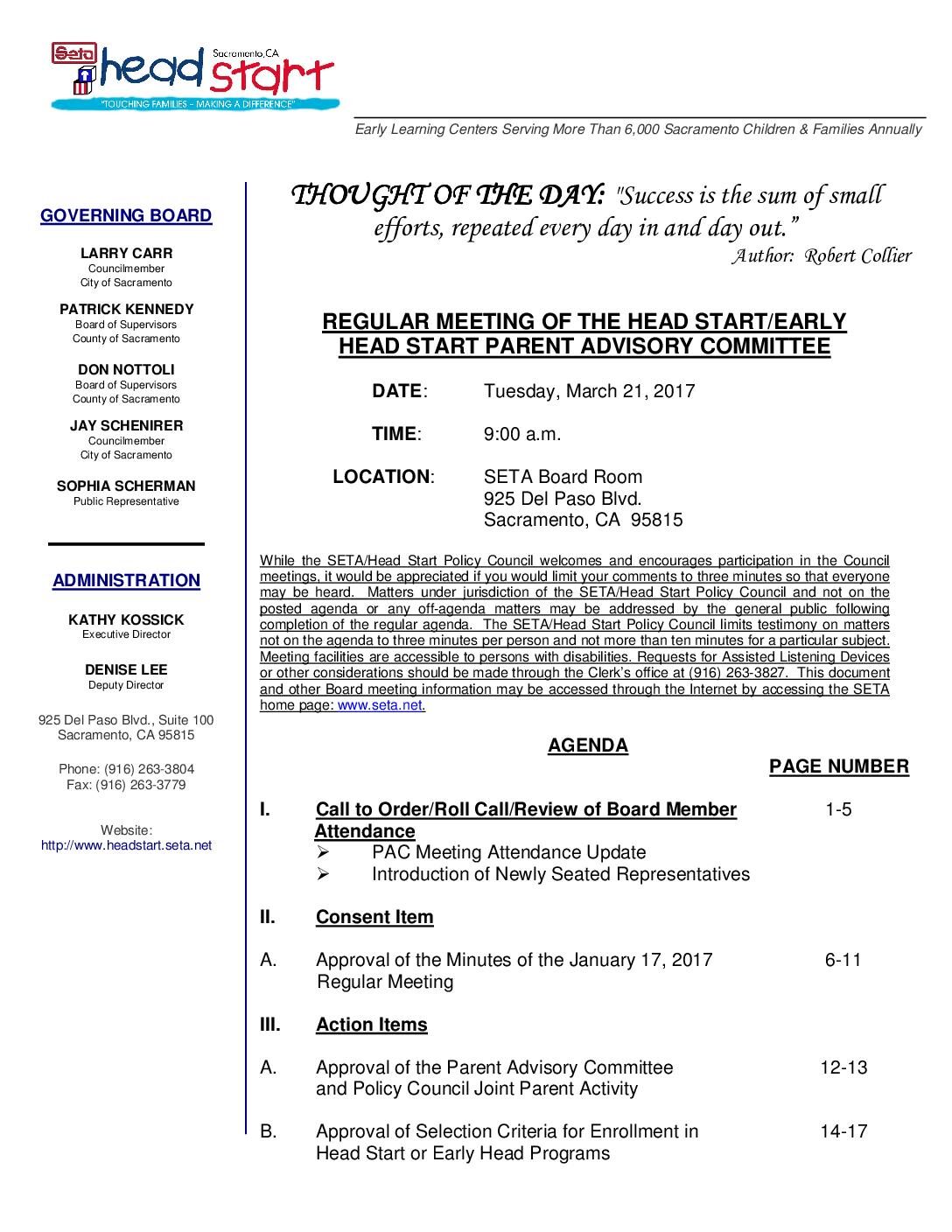 Seta head start Sacramento, CA
"TOUCHING FAMILIES - MAKING A DIFFERENCE"

Early Learning Centers Serving More Than 6,000 Sacramento Children & Families Annually

GOVERNING BOARD

LARRY CARR
Councilmember
City of Sacramento

PATRICK KENNEDY
Board of Supervisors
County of Sacramento

DON NOTTOLI
Board of Supervisors
County of Sacramento

JAY SCHENIRER
Councilmember
City of Sacramento

SOPHIA SCHERMAN
Public Representative

ADMINISTRATION

KATHY KOSSICK
Executive Director

DENISE LEE
Deputy Director

925 Del Paso Blvd., Suite 100
Sacramento, CA 95815

Phone: (916) 263-3804
Fax: (916) 263-3779

Website:
http://www.headstart.seta.net

THOUGHT OF THE DAY: "Success is the sum of small efforts, repeated every day in and day out."
Author: Robert Collier

REGULAR MEETING OF THE HEAD START/EARLY HEAD START PARENT ADVISORY COMMITTEE

DATE: Tuesday, March 21, 2017

TIME: 9:00 a.m.

LOCATION: SETA Board Room
925 Del Paso Blvd.
Sacramento, CA 95815

While the SETA/Head Start Policy Council welcomes and encourages participation in the Council meetings, it would be appreciated if you would limit your comments to three minutes so that everyone may be heard. Matters under jurisdiction of the SETA/Head Start Policy Council and not on the posted agenda or any off-agenda matters may be addressed by the general public following completion of the regular agenda. The SETA/Head Start Policy Council limits testimony on matters not on the agenda to three minutes per person and not more than ten minutes for a particular subject. Meeting facilities are accessible to persons with disabilities. Requests for Assisted Listening Devices or other considerations should be made through the Clerk's office at (916) 263-3827. This document and other Board meeting information may be accessed through the Internet by accessing the SETA home page: www.seta.net.

AGENDA

PAGE NUMBER

I. Call to Order/Roll Call/Review of Board Member Attendance 1-5
➢ PAC Meeting Attendance Update
➢ Introduction of Newly Seated Representatives

II. Consent Item

A. Approval of the Minutes of the January 17, 2017 Regular Meeting 6-11

III. Action Items

A. Approval of the Parent Advisory Committee and Policy Council Joint Parent Activity 12-13

B. Approval of Selection Criteria for Enrollment in Head Start or Early Head Programs 14-17